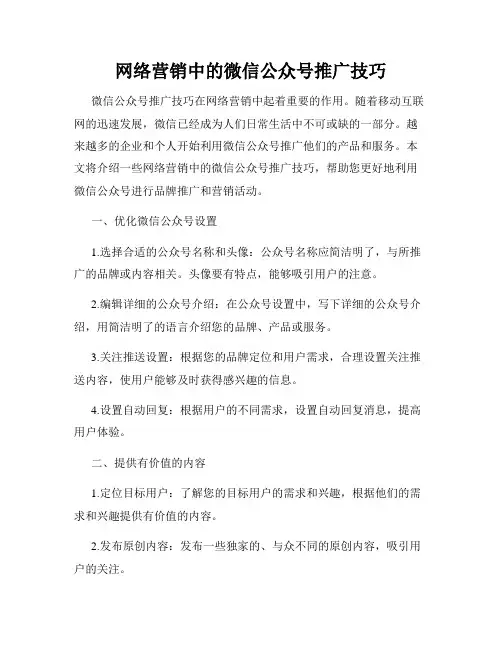 网络营销中的微信公众号推广技巧

微信公众号推广技巧在网络营销中起着重要的作用。随着移动互联网的迅速发展，微信已经成为人们日常生活中不可或缺的一部分。越来越多的企业和个人开始利用微信公众号推广他们的产品和服务。本文将介绍一些网络营销中的微信公众号推广技巧，帮助您更好地利用微信公众号进行品牌推广和营销活动。

一、优化微信公众号设置

1.选择合适的公众号名称和头像：公众号名称应简洁明了，与所推广的品牌或内容相关。头像要有特点，能够吸引用户的注意。

2.编辑详细的公众号介绍：在公众号设置中，写下详细的公众号介绍，用简洁明了的语言介绍您的品牌、产品或服务。

3.关注推送设置：根据您的品牌定位和用户需求，合理设置关注推送内容，使用户能够及时获得感兴趣的信息。

4.设置自动回复：根据用户的不同需求，设置自动回复消息，提高用户体验。

二、提供有价值的内容

1.定位目标用户：了解您的目标用户的需求和兴趣，根据他们的需求和兴趣提供有价值的内容。

2.发布原创内容：发布一些独家的、与众不同的原创内容，吸引用户的关注。